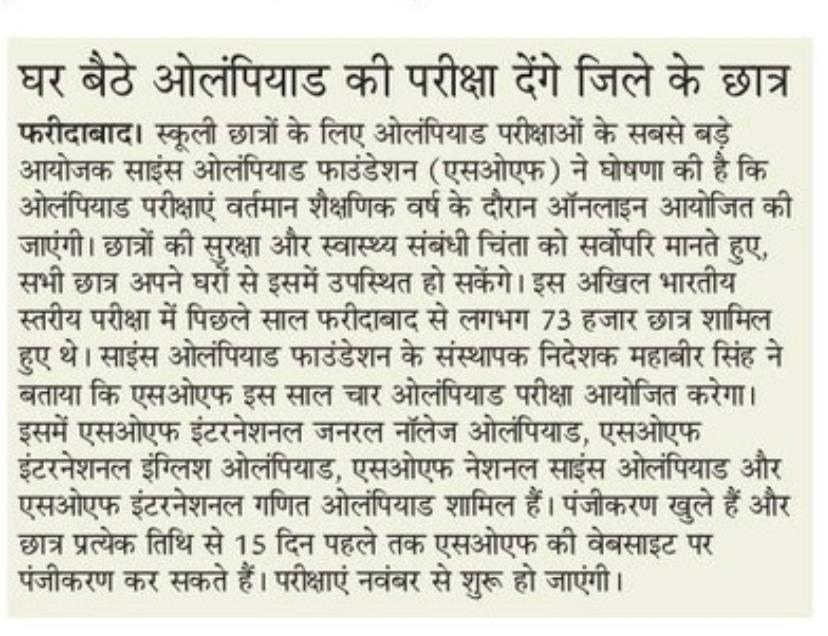 घर बैठे ओलंपियाड की परीक्षा देंगे जिले के छात्र

फरीदाबाद। स्कूली छात्रों के लिए ओलंपियाड परीक्षाओं के सबसे बड़े आयोजक साइंस ओलंपियाड फाउंडेशन (एसओएफ) ने घोषणा की है कि ओलंपियाड परीक्षाएं वर्तमान शैक्षणिक वर्ष के दौरान ऑनलाइन आयोजित की जाएंगी। छात्रों की सुरक्षा और स्वास्थ्य संबंधी चिंता को सर्वोपरि मानते हुए, सभी छात्र अपने घरों से इसमें उपस्थित हो सकेंगे। इस अखिल भारतीय स्तरीय परीक्षा में पिछले साल फरीदाबाद से लगभग 73 हजार छात्र शामिल हुए थे। साइंस ओलंपियाड फाउंडेशन के संस्थापक निदेशक महाबीर सिंह ने बताया कि एसओएफ इस साल चार ओलंपियाड परीक्षा आयोजित करेगा। इसमें एसओएफ इंटरनेशनल जनरल नॉलेज ओलंपियाड, एसओएफ इंटरनेशनल इंग्लिश ओलंपियाड, एसओएफ नेशनल साइंस ओलंपियाड और एसओएफ इंटरनेशनल गणित ओलंपियाड शामिल हैं। पंजीकरण खुले हैं और छात्र प्रत्येक तिथि से 15 दिन पहले तक एसओएफ की वेबसाइट पर पंजीकरण कर सकते हैं। परीक्षाएं नवंबर से शुरू हो जाएंगी।